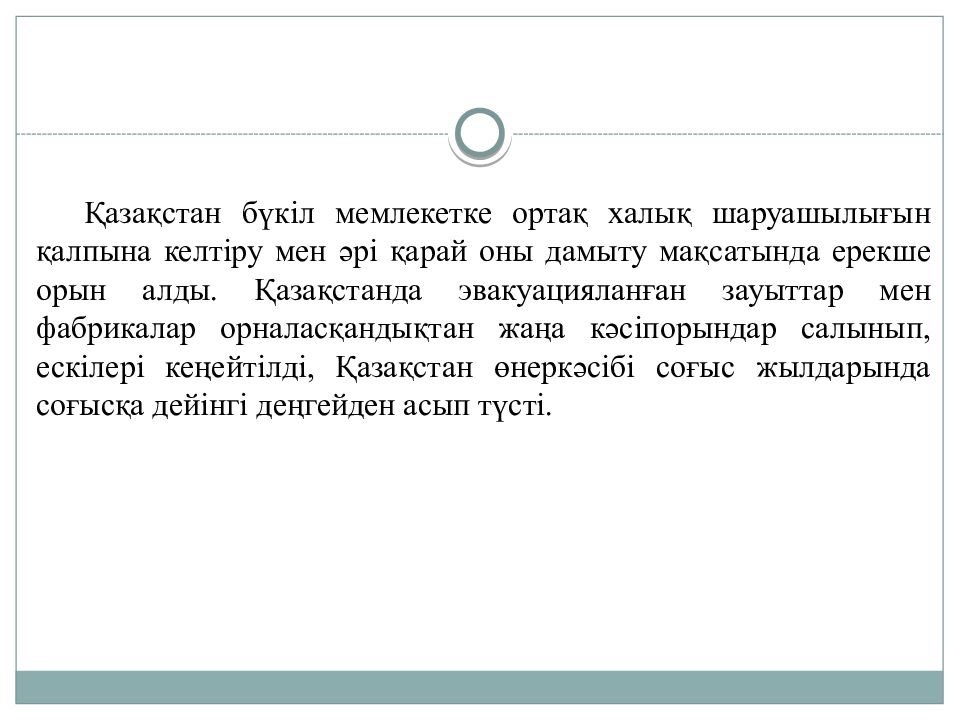 Қазақстан бүкіл мемлекетке ортақ халық шаруашылығын қалпына келтіру мен әрі қарай оны дамыту мақсатында ерекше орын алды. Қазақстанда эвакуацияланған зауыттар мен фабрикалар орналасқандықтан жаңа кәсіпорындар салынып, ескілері кеңейтілді, Қазақстан өнеркәсібі соғыс жылдарында соғысқа дейінгі деңгейден асып түсті.